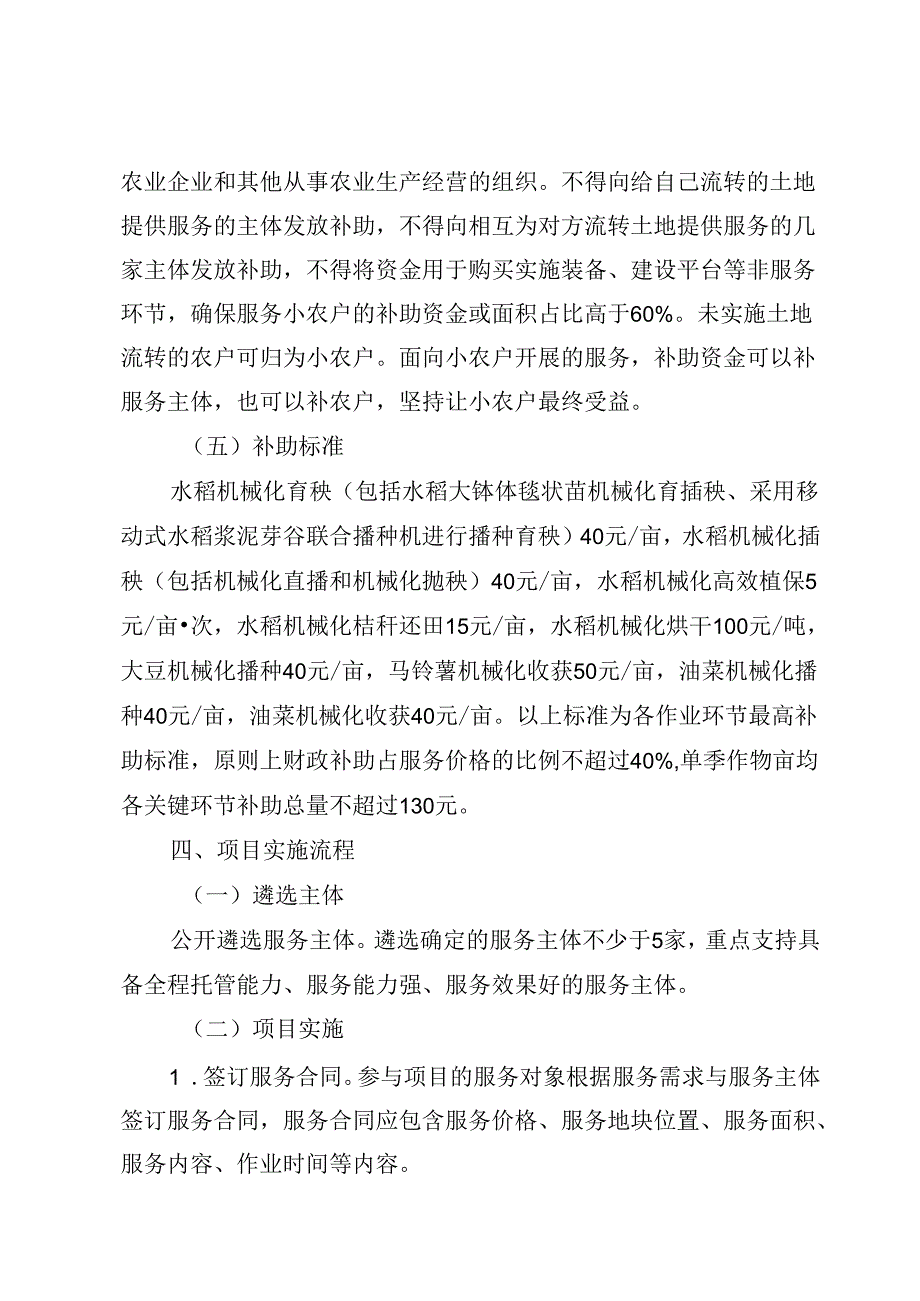 农业企业和其他从事农业生产经营的组织。不得向给自己流转的土地提供服务的主体发放补助，不得向相互为对方流转土地提供服务的几家主体发放补助，不得将资金用于购买实施装备、建设平台等非服务环节，确保服务小农户的补助资金或面积占比高于60%。未实施土地流转的农户可归为小农户。面向小农户开展的服务，补助资金可以补服务主体，也可以补农户，坚持让小农户最终受益。

（五）补助标准

水稻机械化育秧（包括水稻大钵体毯状苗机械化育插秧、采用移动式水稻浆泥芽谷联合播种机进行播种育秧）40元/亩，水稻机械化插秧（包括机械化直播和机械化抛秧）40元/亩，水稻机械化高效植保5元/亩•次，水稻机械化桔秆还田15元/亩，水稻机械化烘干100元/吨，大豆机械化播种40元/亩，马铃薯机械化收获50元/亩，油菜机械化播种40元/亩，油菜机械化收获40元/亩。以上标准为各作业环节最高补助标准，原则上财政补助占服务价格的比例不超过40%,单季作物亩均各关键环节补助总量不超过130元。

四、项目实施流程

（一）遴选主体

公开遴选服务主体。遴选确定的服务主体不少于5家，重点支持具备全程托管能力、服务能力强、服务效果好的服务主体。

（二）项目实施

1．签订服务合同。参与项目的服务对象根据服务需求与服务主体签订服务合同，服务合同应包含服务价格、服务地块位置、服务面积、服务内容、作业时间等内容。